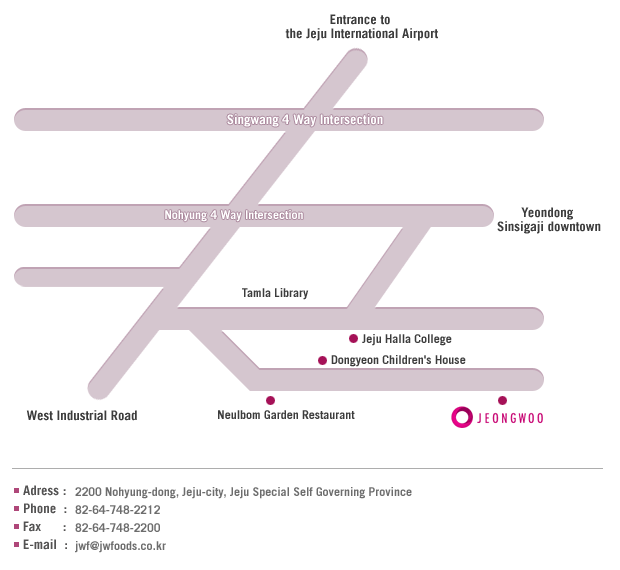 Entrance to
the Jeju International Airport

Singwang 4 Way Intersection

Nohyung 4 Way Intersection

Yeondong
Sinsigaji downtown

Tamla Library

Jeju Halla College

Dongyeon Children's House

West Industrial Road

Neulbom Garden Restaurant

JEONGWOO

Adress : 2200 Nohyung-dong, Jeju-city, Jeju Special Self Governing Province
Phone : 82-64-748-2212
Fax : 82-64-748-2200
E-mail : jwf@jwfoods.co.kr